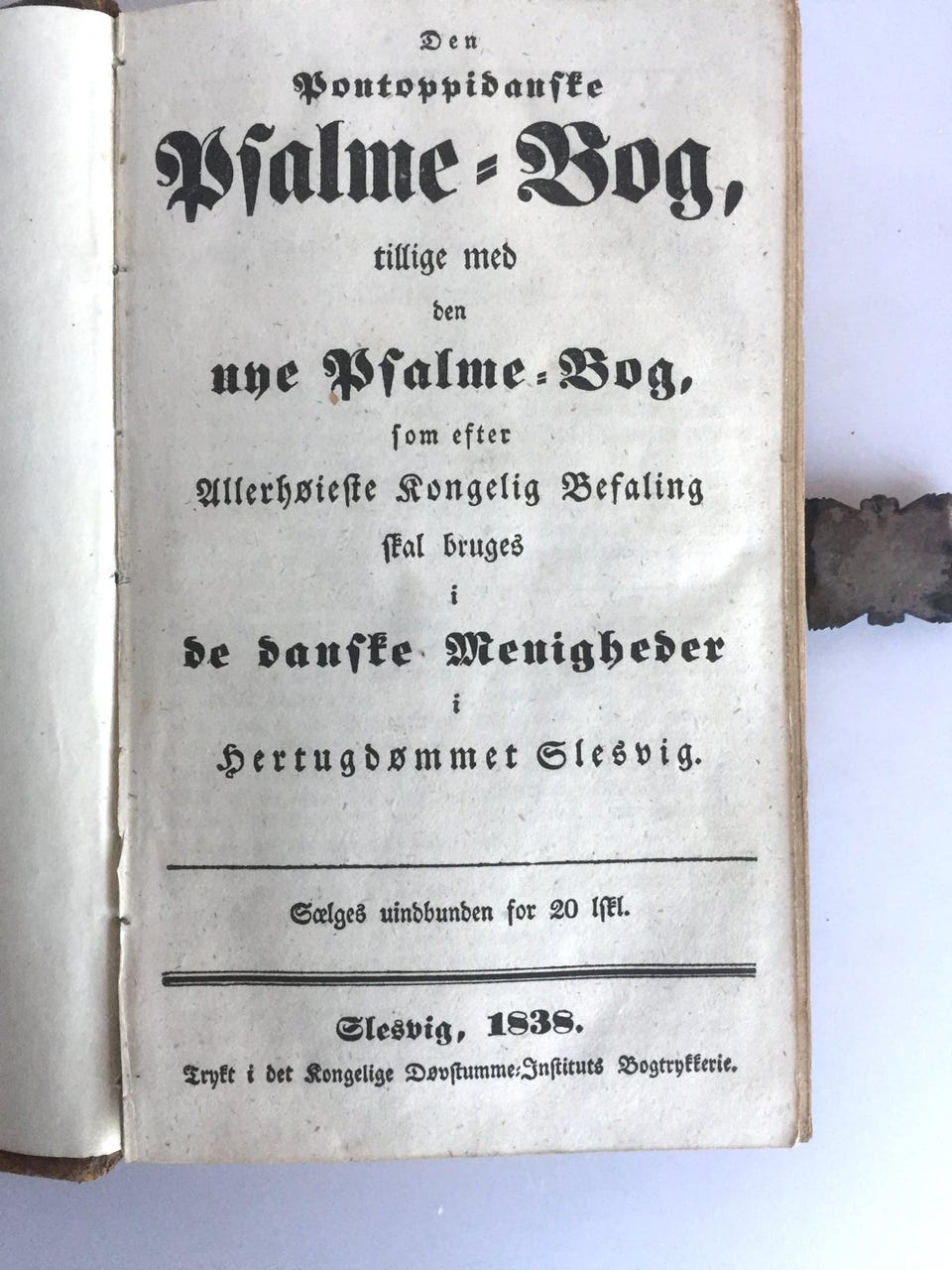 Den
Pontoppidanske
Psalme-Bog,
tillige med
den
nye Psalme-Bog,
som efter
Allerhøieste Kongelig Befaling
skal bruges
i
de danske Menigheder
i
Hertugdømmet Slesvig.

Sælges uindbunden for 20 lskl.

Slesvig, 1838.
Trykt i det Kongelige Døvstumme-Instituts Bogtrykkerie.